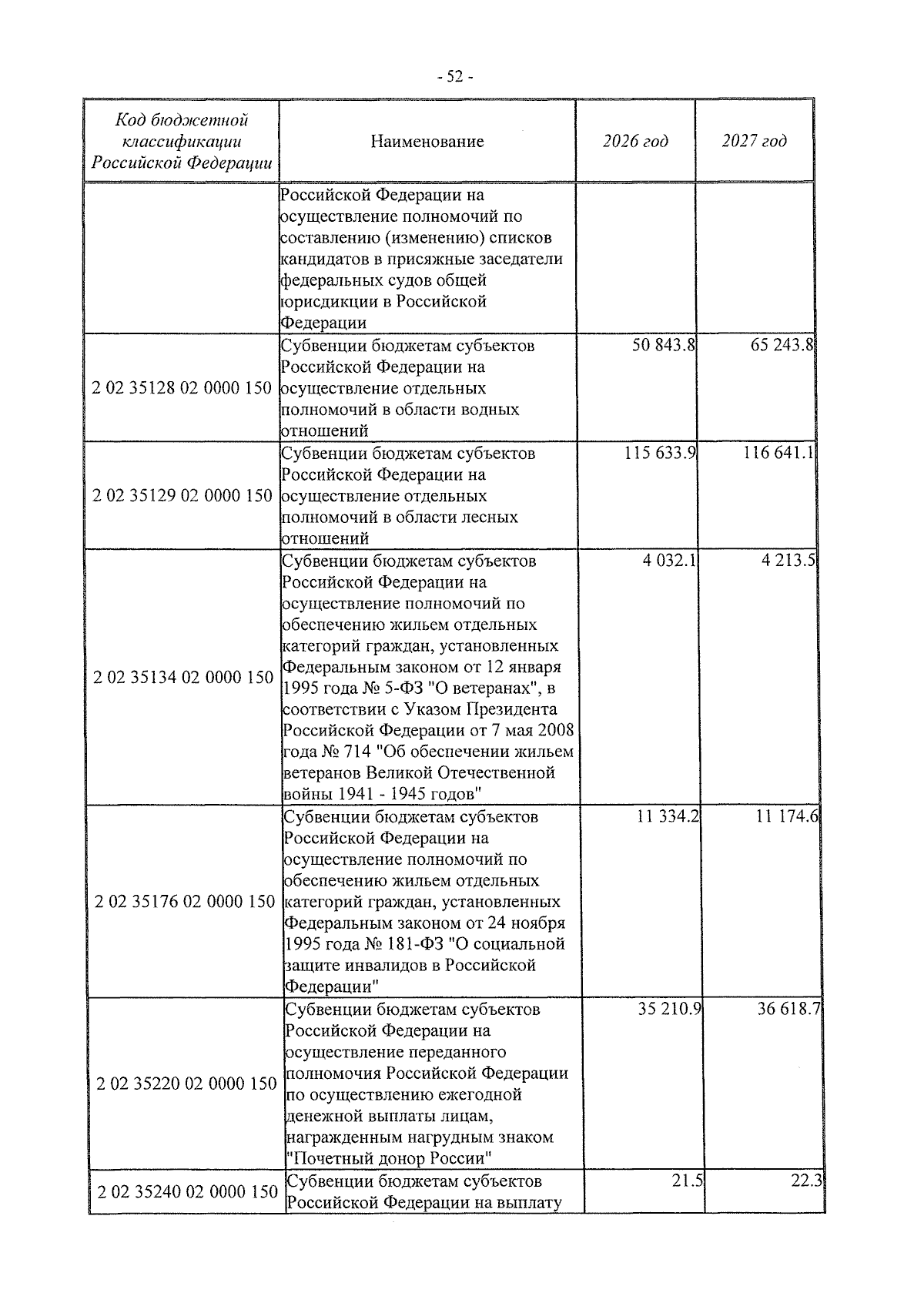 - 52 -

| Код бюджетной классификации Российской Федерации | Наименование | 2026 год | 2027 год |
|---|---|---|---|
| | Российской Федерации на осуществление полномочий по составлению (изменению) списков кандидатов в присяжные заседатели федеральных судов общей юрисдикции в Российской Федерации | | |
| 2 02 35128 02 0000 150 | Субвенции бюджетам субъектов Российской Федерации на осуществление отдельных полномочий в области водных отношений | 50 843.8 | 65 243.8 |
| 2 02 35129 02 0000 150 | Субвенции бюджетам субъектов Российской Федерации на осуществление отдельных полномочий в области лесных отношений | 115 633.9 | 116 641.1 |
| 2 02 35134 02 0000 150 | Субвенции бюджетам субъектов Российской Федерации на осуществление полномочий по обеспечению жильем отдельных категорий граждан, установленных Федеральным законом от 12 января 1995 года № 5-ФЗ "О ветеранах", в соответствии с Указом Президента Российской Федерации от 7 мая 2008 года № 714 "Об обеспечении жильем ветеранов Великой Отечественной войны 1941 - 1945 годов" | 4 032.1 | 4 213.5 |
| 2 02 35176 02 0000 150 | Субвенции бюджетам субъектов Российской Федерации на осуществление полномочий по обеспечению жильем отдельных категорий граждан, установленных Федеральным законом от 24 ноября 1995 года № 181-ФЗ "О социальной защите инвалидов в Российской Федерации" | 11 334.2 | 11 174.6 |
| 2 02 35220 02 0000 150 | Субвенции бюджетам субъектов Российской Федерации на осуществление переданного полномочия Российской Федерации по осуществлению ежегодной денежной выплаты лицам, награжденным нагрудным знаком "Почетный донор России" | 35 210.9 | 36 618.7 |
| 2 02 35240 02 0000 150 | Субвенции бюджетам субъектов Российской Федерации на выплату | 21.5 | 22.3 |